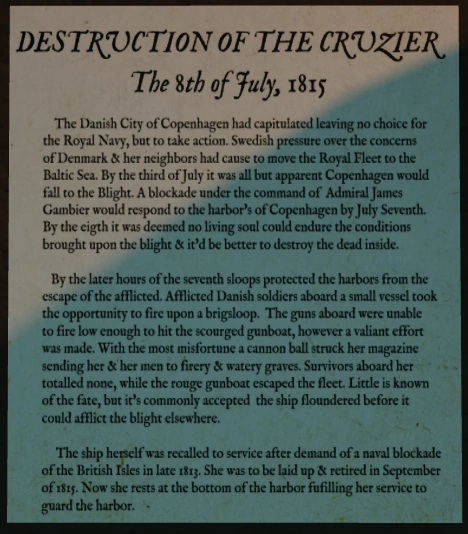 DESTRUCTION OF THE CRUZIER
The 8th of July, 1815

The Danish City of Copenhagen had capitulated leaving no choice for the Royal Navy, but to take action. Swedish pressure over the concerns of Denmark & her neighbors had cause to move the Royal Fleet to the Baltic Sea. By the third of July it was all but apparent Copenhagen would fall to the Blight. A blockade under the command of Admiral James Gambier would respond to the harbor's of Copenhagen by July Seventh. By the eigth it was deemed no living soul could endure the conditions brought upon the blight & it'd be better to destroy the dead inside.

By the later hours of the seventh sloops protected the harbors from the escape of the afflicted. Afflicted Danish soldiers aboard a small vessel took the opportunity to fire upon a brigsloop. The guns aboard were unable to fire low enough to hit the scourged gunboat, however a valiant effort was made. With the most misfortune a cannon ball struck her magazine sending her & her men to firery & watery graves. Survivors aboard her totalled none, while the rouge gunboat escaped the fleet. Little is known of the fate, but it's commonly accepted the ship floundered before it could afflict the blight elsewhere.

The ship herself was recalled to service after demand of a naval blockade of the British Isles in late 1813. She was to be laid up & retired in September of 1815. Now she rests at the bottom of the harbor fufilling her service to guard the harbor.